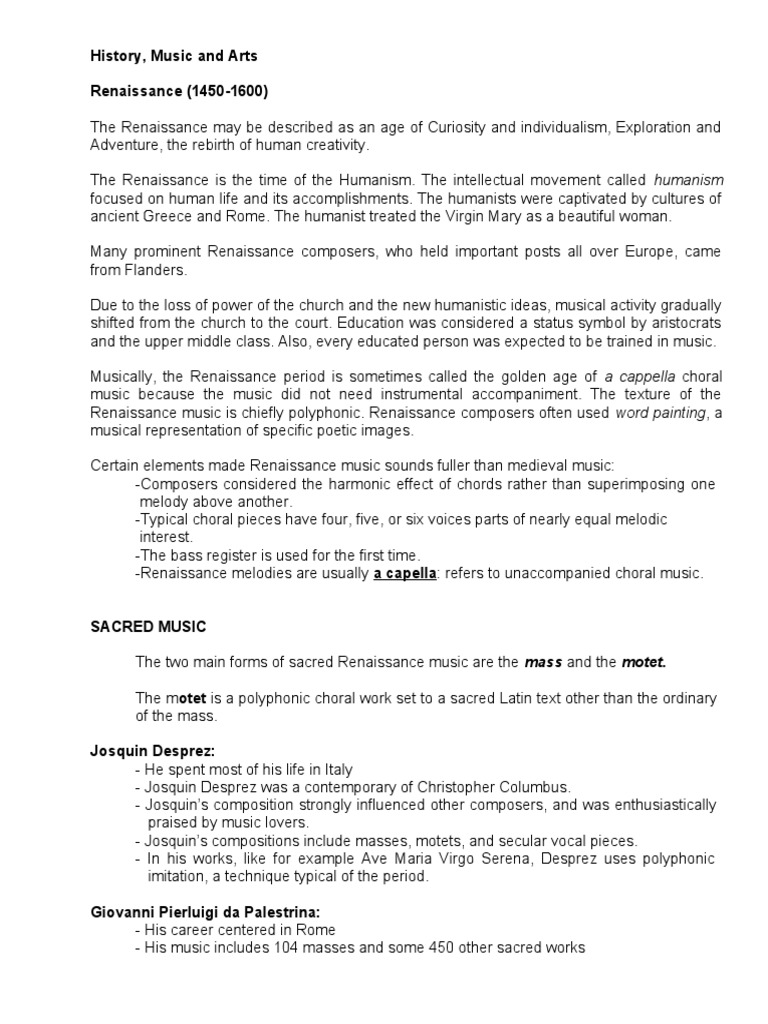 History, Music and Arts

Renaissance (1450-1600)

The Renaissance may be described as an age of Curiosity and individualism, Exploration and Adventure, the rebirth of human creativity.

The Renaissance is the time of the Humanism. The intellectual movement called humanism focused on human life and its accomplishments. The humanists were captivated by cultures of ancient Greece and Rome. The humanist treated the Virgin Mary as a beautiful woman.

Many prominent Renaissance composers, who held important posts all over Europe, came from Flanders.

Due to the loss of power of the church and the new humanistic ideas, musical activity gradually shifted from the church to the court. Education was considered a status symbol by aristocrats and the upper middle class. Also, every educated person was expected to be trained in music.

Musically, the Renaissance period is sometimes called the golden age of a cappella choral music because the music did not need instrumental accompaniment. The texture of the Renaissance music is chiefly polyphonic. Renaissance composers often used word painting, a musical representation of specific poetic images.

Certain elements made Renaissance music sounds fuller than medieval music:
-Composers considered the harmonic effect of chords rather than superimposing one melody above another.
-Typical choral pieces have four, five, or six voices parts of nearly equal melodic interest.
-The bass register is used for the first time.
-Renaissance melodies are usually a capella: refers to unaccompanied choral music.

SACRED MUSIC

The two main forms of sacred Renaissance music are the mass and the motet.

The motet is a polyphonic choral work set to a sacred Latin text other than the ordinary of the mass.

Josquin Desprez:
- He spent most of his life in Italy
- Josquin Desprez was a contemporary of Christopher Columbus.
- Josquin's composition strongly influenced other composers, and was enthusiastically praised by music lovers.
- Josquin's compositions include masses, motets, and secular vocal pieces.
- In his works, like for example Ave Maria Virgo Serena, Desprez uses polyphonic imitation, a technique typical of the period.

Giovanni Pierluigi da Palestrina:
- His career centered in Rome
- His music includes 104 masses and some 450 other sacred works